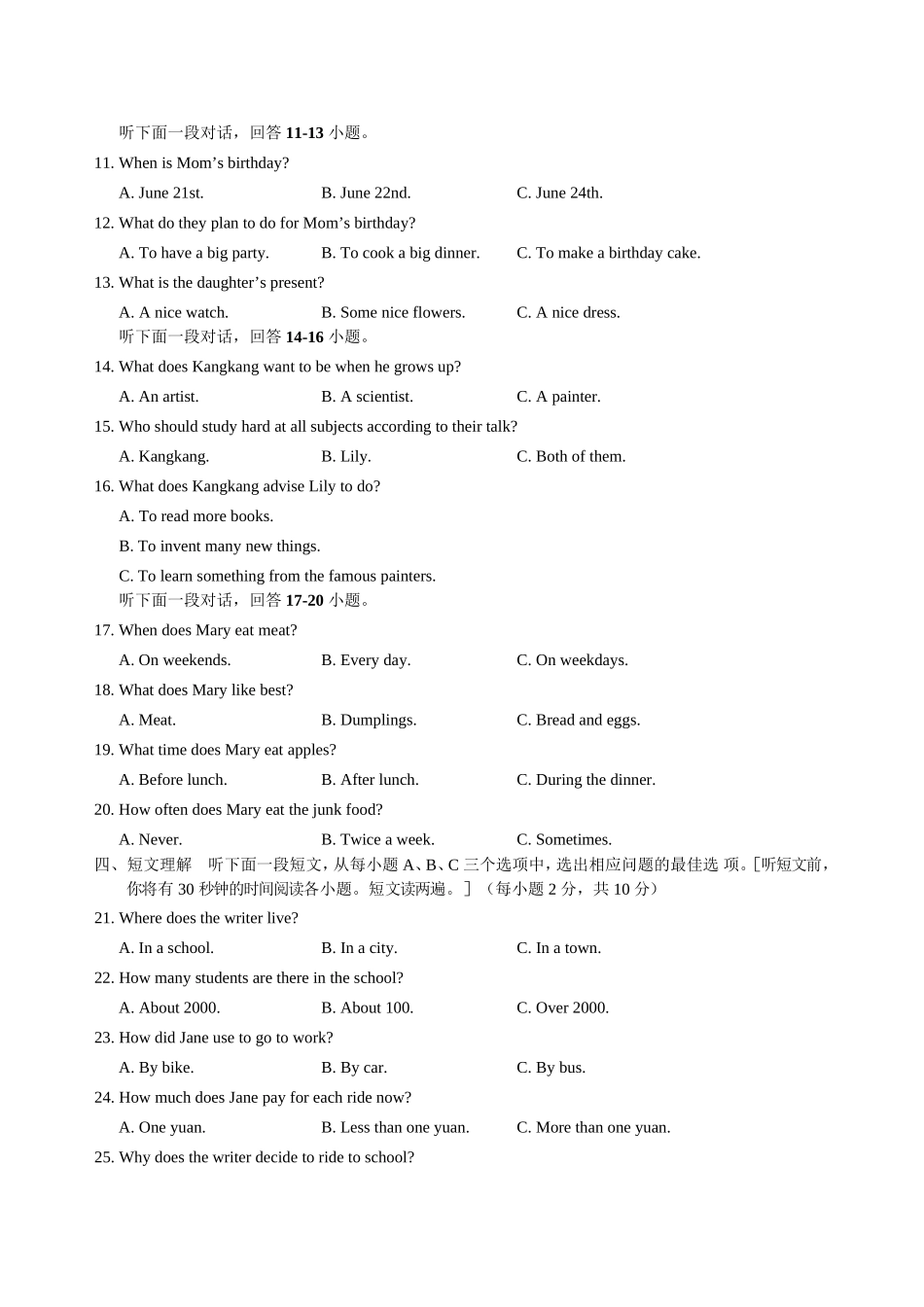 听下面一段对话，回答 11-13 小题。

11. When is Mom’s birthday?

A. June 21st. B. June 22nd. C. June 24th.

12. What do they plan to do for Mom’s birthday?

A. To have a big party. B. To cook a big dinner. C. To make a birthday cake.

13. What is the daughter’s present?

A. A nice watch. B. Some nice flowers. C. A nice dress.

听下面一段对话，回答 14-16 小题。

14. What does Kangkang want to be when he grows up?

A. An artist. B. A scientist. C. A painter.

15. Who should study hard at all subjects according to their talk?

A. Kangkang. B. Lily. C. Both of them.

16. What does Kangkang advise Lily to do?

A. To read more books.

B. To invent many new things.

C. To learn something from the famous painters.

听下面一段对话，回答 17-20 小题。

17. When does Mary eat meat?

A. On weekends. B. Every day. C. On weekdays.

18. What does Mary like best?

A. Meat. B. Dumplings. C. Bread and eggs.

19. What time does Mary eat apples?

A. Before lunch. B. After lunch. C. During the dinner.

20. How often does Mary eat the junk food?

A. Never. B. Twice a week. C. Sometimes.

四、短文理解 听下面一段短文，从每小题 A、B、C 三个选项中，选出相应问题的最佳选 项。[听短文前，你将有 30 秒钟的时间阅读各小题。短文读两遍。]（每小题 2 分，共 10 分）

21. Where does the writer live?

A. In a school. B. In a city. C. In a town.

22. How many students are there in the school?

A. About 2000. B. About 100. C. Over 2000.

23. How did Jane use to go to work?

A. By bike. B. By car. C. By bus.

24. How much does Jane pay for each ride now?

A. One yuan. B. Less than one yuan. C. More than one yuan.

25. Why does the writer decide to ride to school?